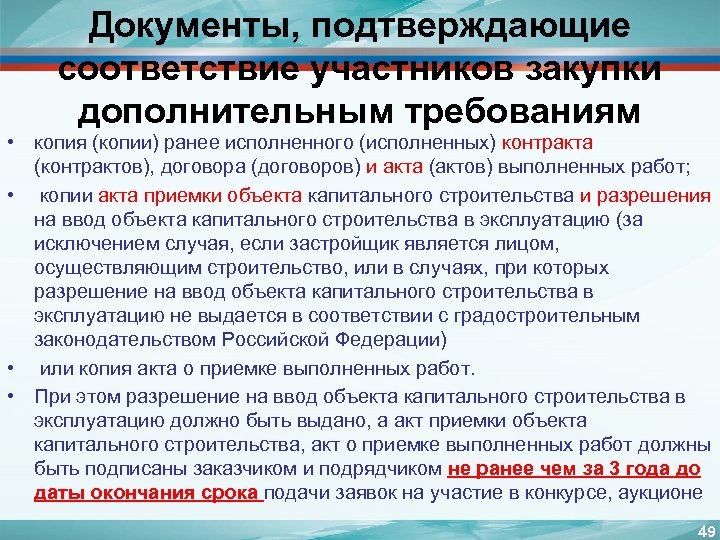 Документы, подтверждающие соответствие участников закупки дополнительным требованиям

• копия (копии) ранее исполненного (исполненных) контракта (контрактов), договора (договоров) и акта (актов) выполненных работ;

• копии акта приемки объекта капитального строительства и разрешения на ввод объекта капитального строительства в эксплуатацию (за исключением случая, если застройщик является лицом, осуществляющим строительство, или в случаях, при которых разрешение на ввод объекта капитального строительства в эксплуатацию не выдается в соответствии с градостроительным законодательством Российской Федерации)

• или копия акта о приемке выполненных работ.

• При этом разрешение на ввод объекта капитального строительства в эксплуатацию должно быть выдано, а акт приемки объекта капитального строительства, акт о приемке выполненных работ должны быть подписаны заказчиком и подрядчиком не ранее чем за 3 года до даты окончания срока подачи заявок на участие в конкурсе, аукционе

49